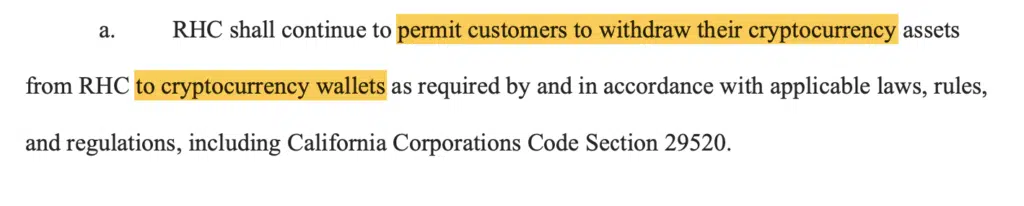 a. RHC shall continue to permit customers to withdraw their cryptocurrency assets from RHC to cryptocurrency wallets as required by and in accordance with applicable laws, rules, and regulations, including California Corporations Code Section 29520.